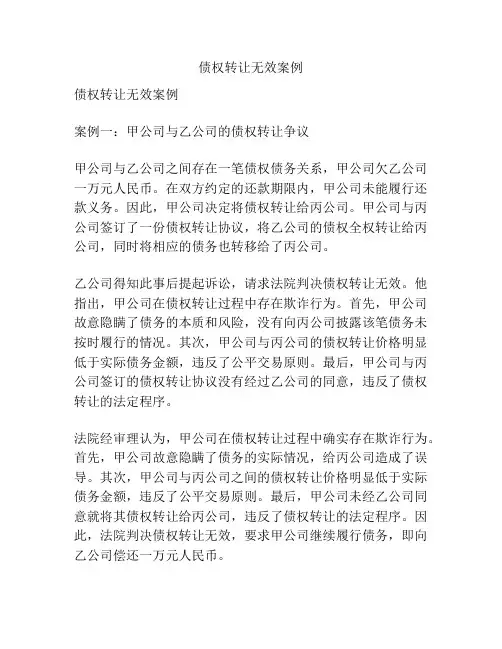 债权转让无效案例

债权转让无效案例

案例一：甲公司与乙公司的债权转让争议

甲公司与乙公司之间存在一笔债权债务关系，甲公司欠乙公司一万元人民币。在双方约定的还款期限内，甲公司未能履行还款义务。因此，甲公司决定将债权转让给丙公司。甲公司与丙公司签订了一份债权转让协议，将乙公司的债权全权转让给丙公司，同时将相应的债务也转移给了丙公司。

乙公司得知此事后提起诉讼，请求法院判决债权转让无效。他指出，甲公司在债权转让过程中存在欺诈行为。首先，甲公司故意隐瞒了债务的本质和风险，没有向丙公司披露该笔债务未按时履行的情况。其次，甲公司与丙公司的债权转让价格明显低于实际债务金额，违反了公平交易原则。最后，甲公司与丙公司签订的债权转让协议没有经过乙公司的同意，违反了债权转让的法定程序。

法院经审理认为，甲公司在债权转让过程中确实存在欺诈行为。首先，甲公司故意隐瞒了债务的实际情况，给丙公司造成了误导。其次，甲公司与丙公司之间的债权转让价格明显低于实际债务金额，违反了公平交易原则。最后，甲公司未经乙公司同意就将其债权转让给丙公司，违反了债权转让的法定程序。因此，法院判决债权转让无效，要求甲公司继续履行债务，即向乙公司偿还一万元人民币。